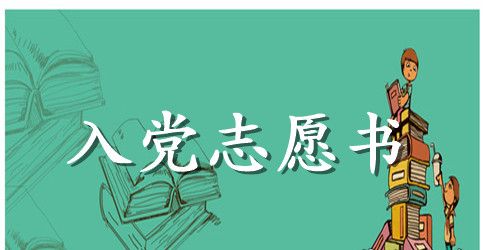 入党志愿书